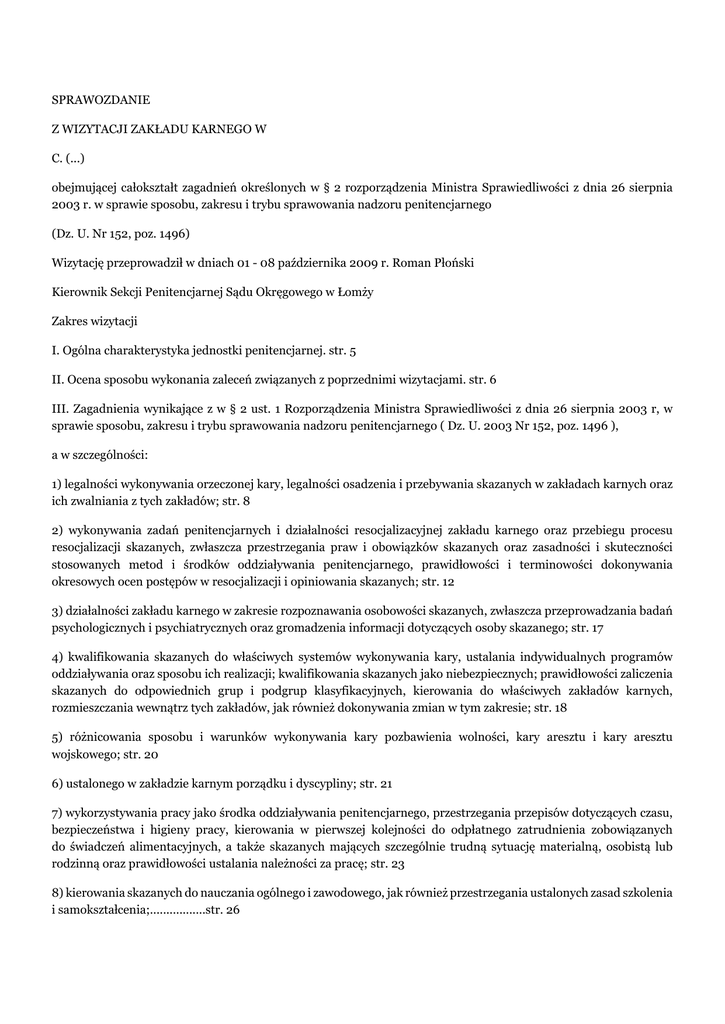 SPRAWOZDANIE

Z WIZYTACJI ZAKŁADU KARNEGO W

C. (...)

obejmującej całokształt zagadnień określonych w § 2 rozporządzenia Ministra Sprawiedliwości z dnia 26 sierpnia 2003 r. w sprawie sposobu, zakresu i trybu sprawowania nadzoru penitencjarnego

(Dz. U. Nr 152, poz. 1496)

Wizytację przeprowadził w dniach 01 - 08 października 2009 r. Roman Płoński

Kierownik Sekcji Penitencjarnej Sądu Okręgowego w Łomży

Zakres wizytacji

I. Ogólna charakterystyka jednostki penitencjarnej. str. 5

II. Ocena sposobu wykonania zaleceń związanych z poprzednimi wizytacjami. str. 6

III. Zagadnienia wynikające z w § 2 ust. 1 Rozporządzenia Ministra Sprawiedliwości z dnia 26 sierpnia 2003 r, w sprawie sposobu, zakresu i trybu sprawowania nadzoru penitencjarnego ( Dz. U. 2003 Nr 152, poz. 1496 ),

a w szczególności:

1) legalności wykonywania orzeczonej kary, legalności osadzenia i przebywania skazanych w zakładach karnych oraz ich zwalniania z tych zakładów; str. 8

2) wykonywania zadań penitencjarnych i działalności resocjalizacyjnej zakładu karnego oraz przebiegu procesu resocjalizacji skazanych, zwłaszcza przestrzegania praw i obowiązków skazanych oraz zasadności i skuteczności stosowanych metod i środków oddziaływania penitencjarnego, prawidłowości i terminowości dokonywania okresowych ocen postępów w resocjalizacji i opiniowania skazanych; str. 12

3) działalności zakładu karnego w zakresie rozpoznawania osobowości skazanych, zwłaszcza przeprowadzania badań psychologicznych i psychiatrycznych oraz gromadzenia informacji dotyczących osoby skazanego; str. 17

4) kwalifikowania skazanych do właściwych systemów wykonywania kary, ustalania indywidualnych programów oddziaływania oraz sposobu ich realizacji; kwalifikowania skazanych jako niebezpiecznych; prawidłowości zaliczenia skazanych do odpowiednich grup i podgrup klasyfikacyjnych, kierowania do właściwych zakładów karnych, rozmieszczania wewnątrz tych zakładów, jak również dokonywania zmian w tym zakresie; str. 18

5) różnicowania sposobu i warunków wykonywania kary pozbawienia wolności, kary aresztu i kary aresztu wojskowego; str. 20

6) ustalonego w zakładzie karnym porządku i dyscypliny; str. 21

7) wykorzystywania pracy jako środka oddziaływania penitencjarnego, przestrzegania przepisów dotyczących czasu, bezpieczeństwa i higieny pracy, kierowania w pierwszej kolejności do odpłatnego zatrudnienia zobowiązanych do świadczeń alimentacyjnych, a także skazanych mających szczególnie trudną sytuację materialną, osobistą lub rodzinną oraz prawidłowości ustalania należności za pracę; str. 23

8) kierowania skazanych do nauczania ogólnego i zawodowego, jak również przestrzegania ustalonych zasad szkolenia i samokształcenia;................str. 26